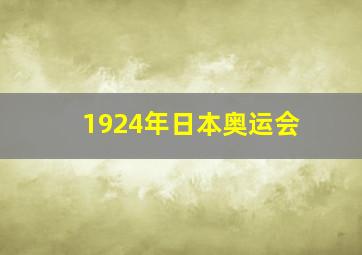 1924年日本奥运会